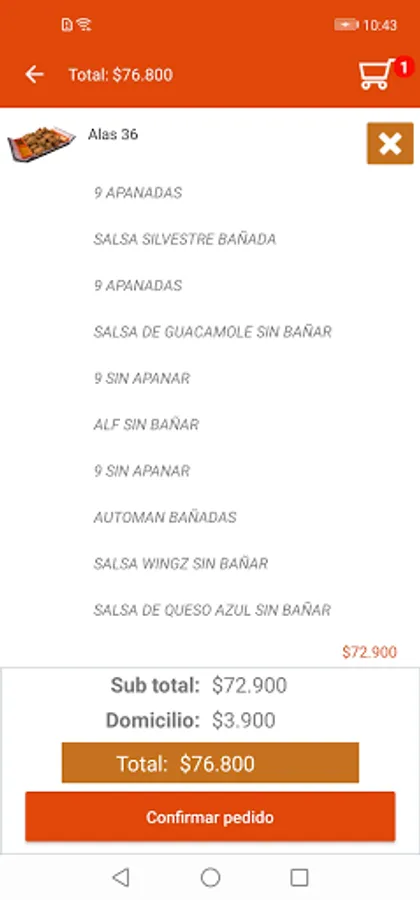 10:43

Total: $76.800

1

Alas 36

9 APANADAS

SALSA SILVESTRE BAÑADA

9 APANADAS

SALSA DE GUACAMOLE SIN BAÑAR

9 SIN APANAR

ALF SIN BAÑAR

9 SIN APANAR

AUTOMAN BAÑADAS

SALSA WINGZ SIN BAÑAR

SALSA DE QUESO AZUL SIN BAÑAR

$72.900

Sub total: $72.900

Domicilio: $3.900

Total: $76.800

Confirmar pedido